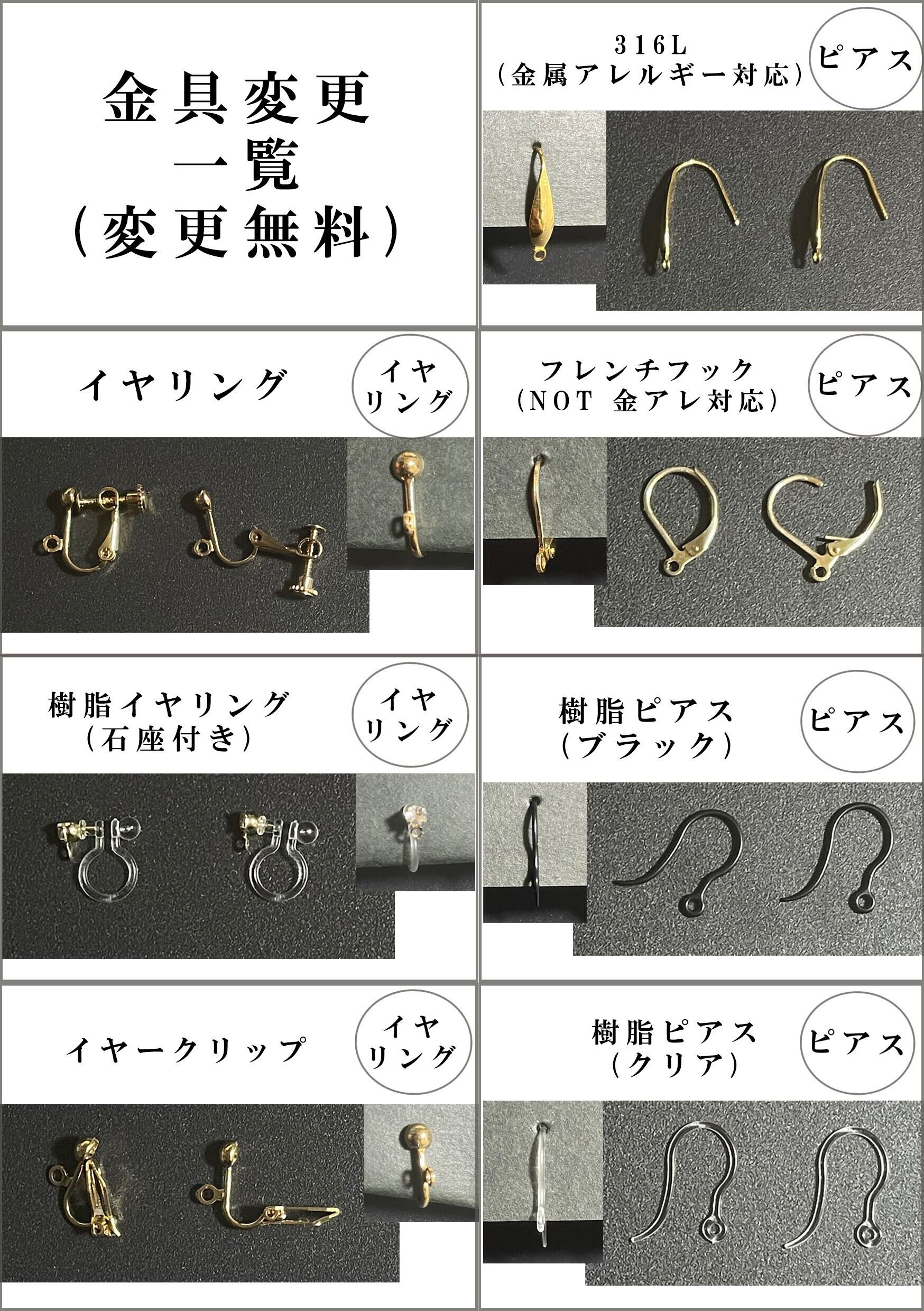 金具変更
一覧
(変更無料)

316L
(金属アレルギー対応)

ピアス

イヤリング

イヤ
リング

フレンチフック
(NOT 金アレ対応)

ピアス

樹脂イヤリング
(石座付き)

イヤ
リング

樹脂ピアス
(ブラック)

ピアス

イヤークリップ

イヤ
リング

樹脂ピアス
(クリア)

ピアス